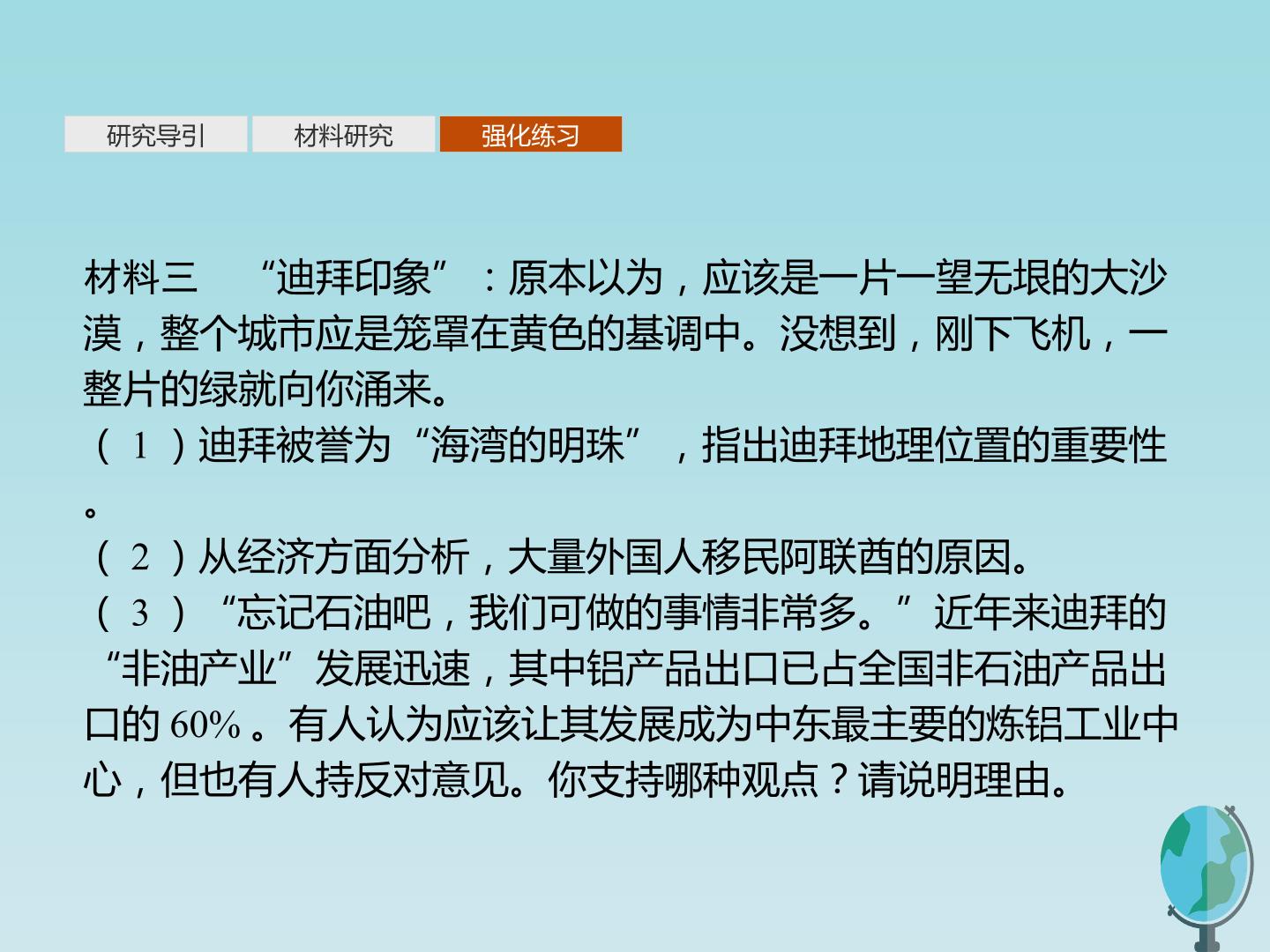 研究导引 材料研究 强化练习

材料三 “迪拜印象”：原本以为，应该是一片一望无垠的大沙漠，整个城市应是笼罩在黄色的基调中。没想到，刚下飞机，一整片的绿就向你涌来。

(1)迪拜被誉为“海湾的明珠”，指出迪拜地理位置的重要性。

(2)从经济方面分析，大量外国人移民阿联酋的原因。

(3)“忘记石油吧，我们可做的事情非常多。”近年来迪拜的“非油产业”发展迅速，其中铝产品出口已占全国非石油产品出口的60%。有人认为应该让其发展成为中东最主要的炼铝工业中心，但也有人持反对意见。你支持哪种观点？请说明理由。